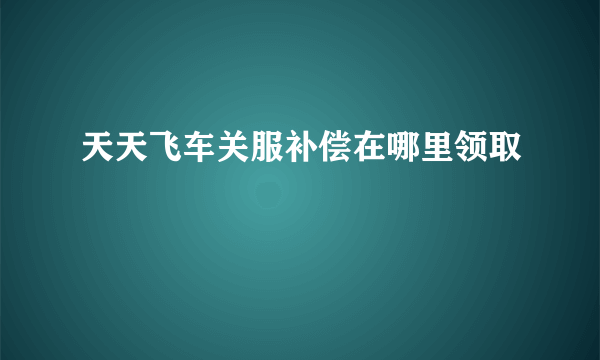 天天飞车关服补偿在哪里领取